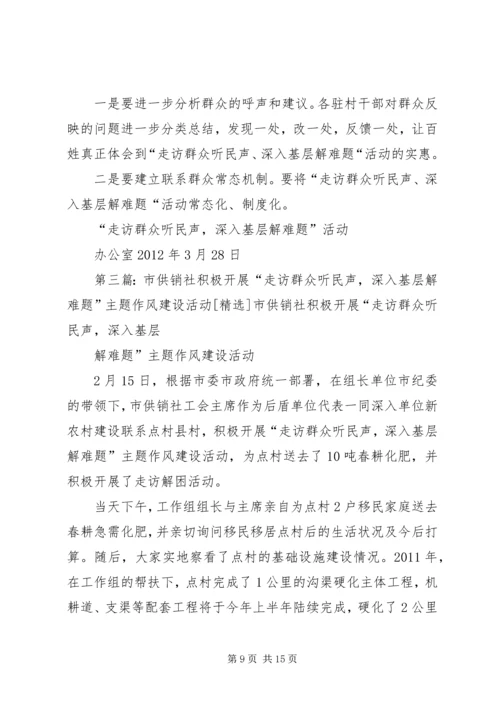 一是要进一步分析群众的呼声和建议。各驻村干部对群众反映的问题进一步分类总结，发现一处，改一处，反馈一处，让百姓真正体会到“走访群众听民声、深入基层解难题“活动的实惠。

二是要建立联系群众常态机制。要将“走访群众听民声、深入基层解难题“活动常态化、制度化。

“走访群众听民声，深入基层解难题”活动

办公室 2012 年 3 月 28 日

第三篇：市供销社积极开展“走访群众听民声，深入基层解难题”主题作风建设活动[精选]市供销社积极开展“走访群众听民声，深入基层

解难题”主题作风建设活动

2 月 15 日，根据市委市政府统一部署，在组长单位市纪委的带领下，市供销社工会主席作为后盾单位代表一同深入单位新农村建设联系点村县村，积极开展“走访群众听民声，深入基层解难题”主题作风建设活动，为点村送去了 10 吨春耕化肥，并积极开展了走访解困活动。

当天下午，工作组组长与主席亲自为点村 2 户移民家庭送去春耕急需化肥，并亲切询问移民移居点村后的生活状况及今后打算。随后，大家实地察看了点村的基础设施建设情况。2011 年，在工作组的帮扶下，点村完成了 1 公里的沟渠硬化主体工程，机耕道、支渠等配套工程将于今年上半年陆续完成，硬化了 2 公里

第 9 页 共 15 页